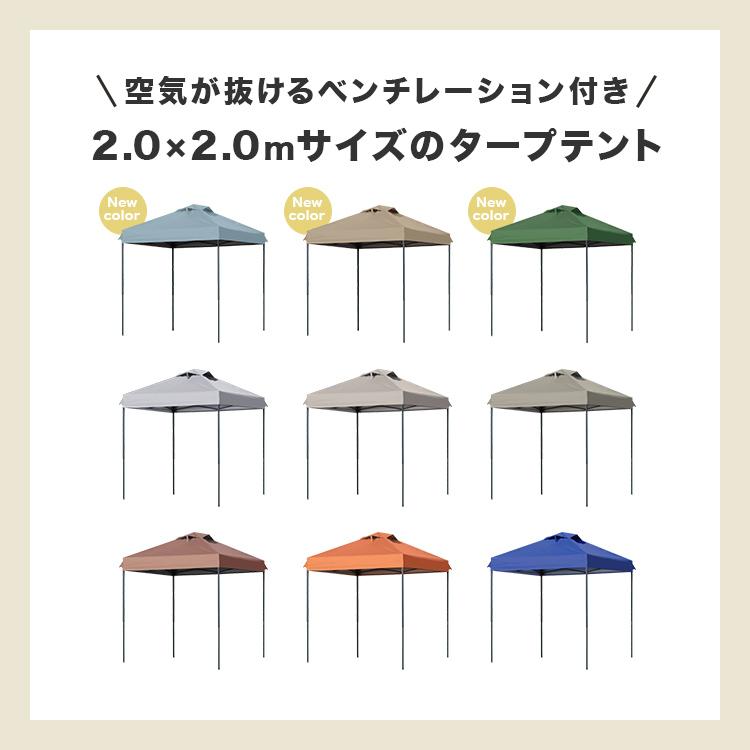 ＼空気が抜けるベンチレーション付き／

2.0×2.0mサイズのタープテント

New color

New color

New color